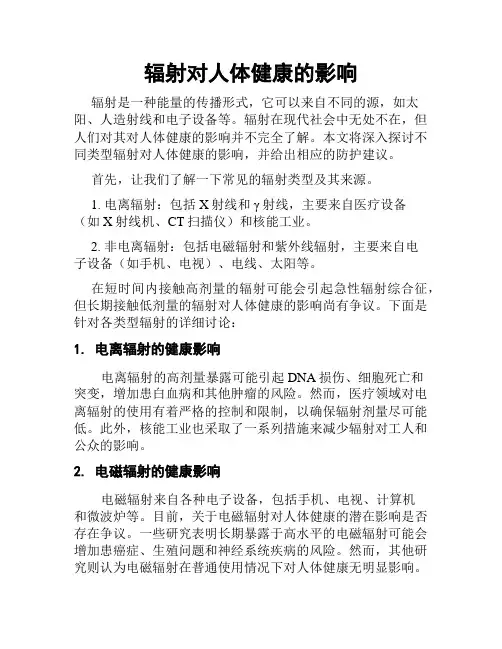 辐射对人体健康的影响

辐射是一种能量的传播形式，它可以来自不同的源，如太阳、人造射线和电子设备等。辐射在现代社会中无处不在，但人们对其对人体健康的影响并不完全了解。本文将深入探讨不同类型辐射对人体健康的影响，并给出相应的防护建议。

首先，让我们了解一下常见的辐射类型及其来源。

1. 电离辐射：包括 X 射线和 γ 射线，主要来自医疗设备（如 X 射线机、CT 扫描仪）和核能工业。

2. 非电离辐射：包括电磁辐射和紫外线辐射，主要来自电子设备（如手机、电视）、电线、太阳等。

在短时间内接触高剂量的辐射可能会引起急性辐射综合征，但长期接触低剂量的辐射对人体健康的影响尚有争议。下面是针对各类型辐射的详细讨论：

1. 电离辐射的健康影响

电离辐射的高剂量暴露可能引起 DNA 损伤、细胞死亡和突变，增加患白血病和其他肿瘤的风险。然而，医疗领域对电离辐射的使用有着严格的控制和限制，以确保辐射剂量尽可能低。此外，核能工业也采取了一系列措施来减少辐射对工人和公众的影响。

2. 电磁辐射的健康影响

电磁辐射来自各种电子设备，包括手机、电视、计算机和微波炉等。目前，关于电磁辐射对人体健康的潜在影响是否存在争议。一些研究表明长期暴露于高水平的电磁辐射可能会增加患癌症、生殖问题和神经系统疾病的风险。然而，其他研究则认为电磁辐射在普通使用情况下对人体健康无明显影响。